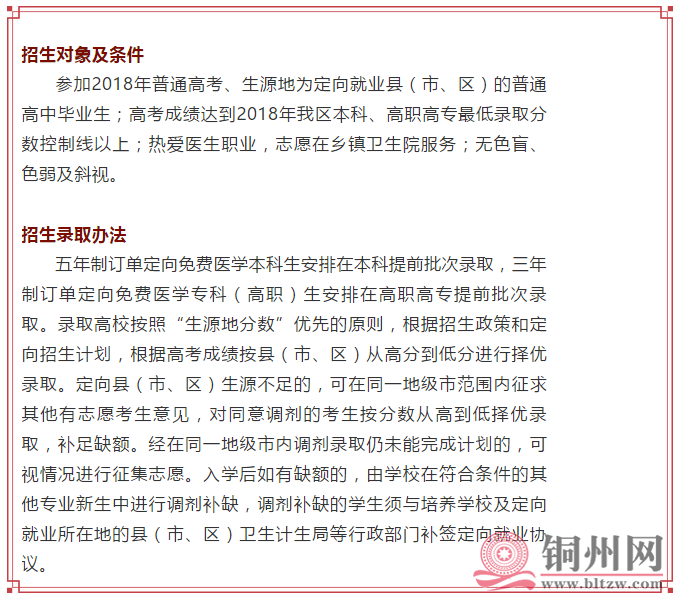 招生对象及条件

参加2018年普通高考、生源地为定向就业县（市、区）的普通高中毕业生；高考成绩达到2018年我区本科、高职高专最低录取分数控制线以上；热爱医生职业，志愿在乡镇卫生院服务；无色盲、色弱及斜视。

招生录取办法

五年制订单定向免费医学本科生安排在本科提前批次录取，三年制订单定向免费医学专科（高职）生安排在高职高专提前批次录取。录取高校按照“生源地分数”优先的原则，根据招生政策和定向招生计划，根据高考成绩按县（市、区）从高分到低分进行择优录取。定向县（市、区）生源不足的，可在同一地级市范围内征求其他有志愿考生意见，对同意调剂的考生按分数从高到低择优录取，补足缺额。经在同一地级市内调剂录取仍未能完成计划的，可视情况进行征集志愿。入学后如有缺额的，由学校在符合条件的其他专业新生中进行调剂补缺，调剂补缺的学生须与培养学校及定向就业所在地的县（市、区）卫生计生局等行政部门补签定向就业协议。

铜州网
www.bltzw.com